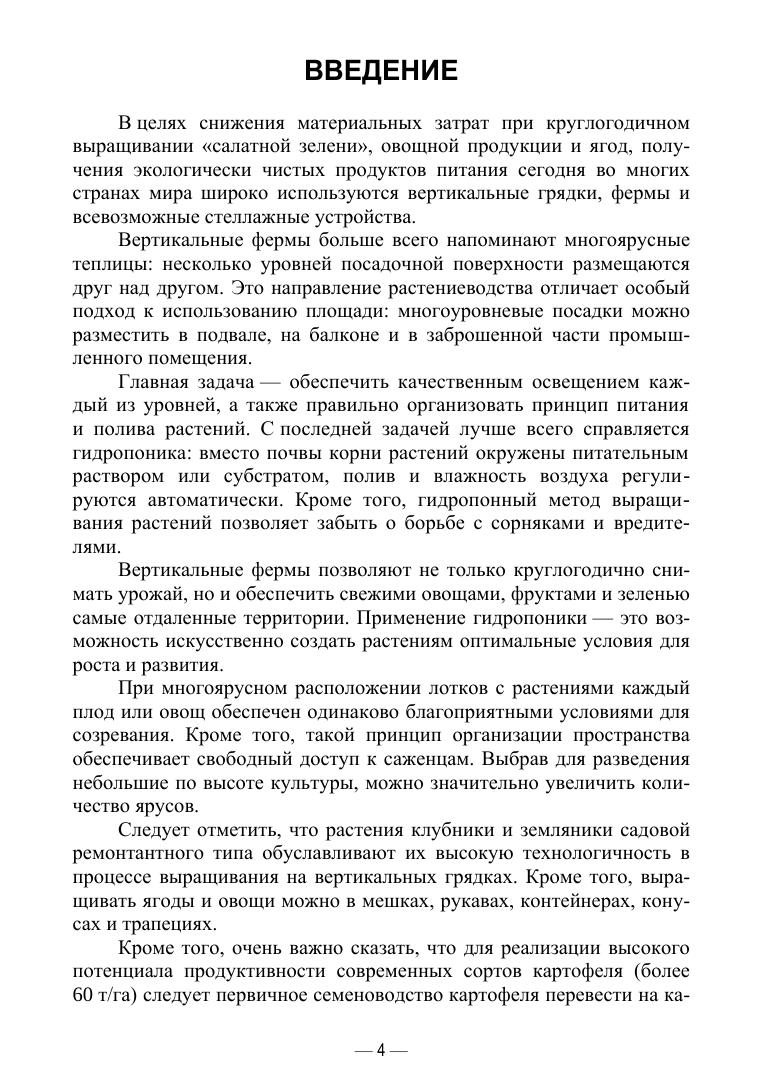 ВВЕДЕНИЕ

В целях снижения материальных затрат при круглогодичном выращивании «салатной зелени», овощной продукции и ягод, получения экологически чистых продуктов питания сегодня во многих странах мира широко используются вертикальные грядки, фермы и всевозможные стеллажные устройства.

Вертикальные фермы больше всего напоминают многоярусные теплицы: несколько уровней посадочной поверхности размещаются друг над другом. Это направление растениеводства отличает особый подход к использованию площади: многоуровневые посадки можно разместить в подвале, на балконе и в заброшенной части промышленного помещения.

Главная задача — обеспечить качественным освещением каждый из уровней, а также правильно организовать принцип питания и полива растений. С последней задачей лучше всего справляется гидропоника: вместо почвы корни растений окружены питательным раствором или субстратом, полив и влажность воздуха регулируются автоматически. Кроме того, гидропонный метод выращивания растений позволяет забыть о борьбе с сорняками и вредителями.

Вертикальные фермы позволяют не только круглогодично снимать урожай, но и обеспечить свежими овощами, фруктами и зеленью самые отдаленные территории. Применение гидропоники — это возможность искусственно создать растениям оптимальные условия для роста и развития.

При многоярусном расположении лотков с растениями каждый плод или овощ обеспечен одинаково благоприятными условиями для созревания. Кроме того, такой принцип организации пространства обеспечивает свободный доступ к саженцам. Выбрав для разведения небольшие по высоте культуры, можно значительно увеличить количество ярусов.

Следует отметить, что растения клубники и земляники садовой ремонтантного типа обуславливают их высокую технологичность в процессе выращивания на вертикальных грядках. Кроме того, выращивать ягоды и овощи можно в мешках, рукавах, контейнерах, конусах и трапециях.

Кроме того, очень важно сказать, что для реализации высокого потенциала продуктивности современных сортов картофеля (более 60 т/га) следует первичное семеноводство картофеля перевести на ка-

— 4 —